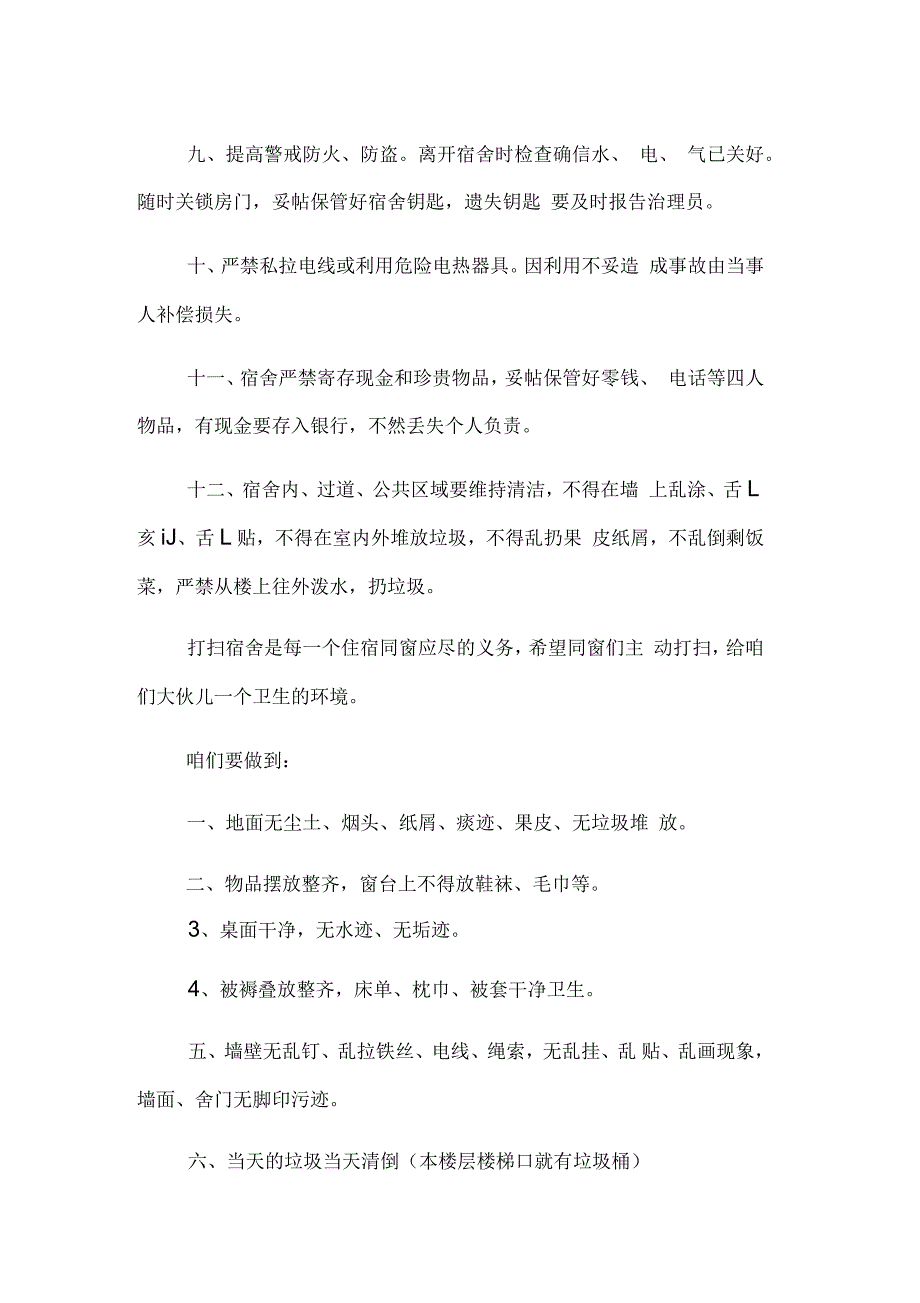 九、提高警戒防火、防盗。离开宿舍时检查确信水、 电、 气已关好。随时关锁房门，妥帖保管好宿舍钥匙，遗失钥匙 要及时报告治理员。

十、严禁私拉电线或利用危险电热器具。因利用不妥造 成事故由当事人补偿损失。

十一、宿舍严禁寄存现金和珍贵物品，妥帖保管好零钱、 电话等四人物品，有现金要存入银行，不然丢失个人负责。

十二、宿舍内、过道、公共区域要维持清洁，不得在墙 上乱涂、舌L亥iJ、舌L贴，不得在室内外堆放垃圾，不得乱扔果 皮纸屑，不乱倒剩饭菜，严禁从楼上往外泼水，扔垃圾。

打扫宿舍是每一个住宿同窗应尽的义务，希望同窗们主 动打扫，给咱们大伙儿一个卫生的环境。

咱们要做到：

一、地面无尘土、烟头、纸屑、痰迹、果皮、无垃圾堆 放。

二、物品摆放整齐，窗台上不得放鞋袜、毛巾等。

3、桌面干净，无水迹、无垢迹。

4、被褥叠放整齐，床单、枕巾、被套干净卫生。

五、墙壁无乱钉、乱拉铁丝、电线、绳索，无乱挂、乱 贴、乱画现象，墙面、舍门无脚印污迹。

六、当天的垃圾当天清倒（本楼层楼梯口就有垃圾桶）